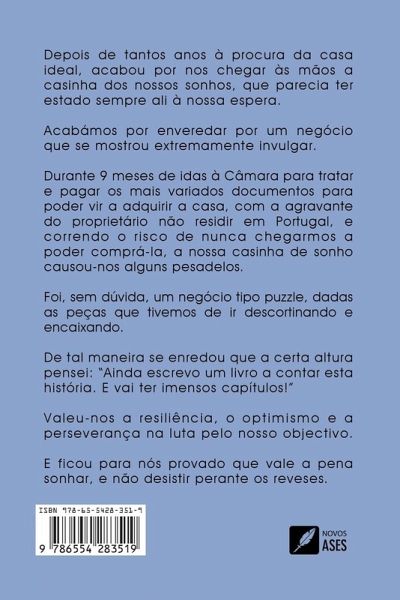 Depois de tantos anos à procura da casa ideal, acabou por nos chegar às mãos a casinha dos nossos sonhos, que parecia ter estado sempre ali à nossa espera.

Acabámos por enveredar por um negócio que se mostrou extremamente invulgar.

Durante 9 meses de idas à Câmara para tratar e pagar os mais variados documentos para poder vir a adquirir a casa, com a agravante do proprietário não residir em Portugal, e correndo o risco de nunca chegarmos a poder comprá-la, a nossa casinha de sonho causou-nos alguns pesadelos.

Foi, sem dúvida, um negócio tipo puzzle, dadas as peças que tivemos de ir descortinando e encaixando.

De tal maneira se enredou que a certa altura pensei: "Ainda escrevo um livro a contar esta história. E vai ter imensos capítulos!"

Valeu-nos a resiliência, o optimismo e a perseverança na luta pelo nosso objectivo.

E ficou para nós provado que vale a pena sonhar, e não desistir perante os reveses.

ISBN 978-65-5428-351-9
9 786554 283519

NOVOS
ASES